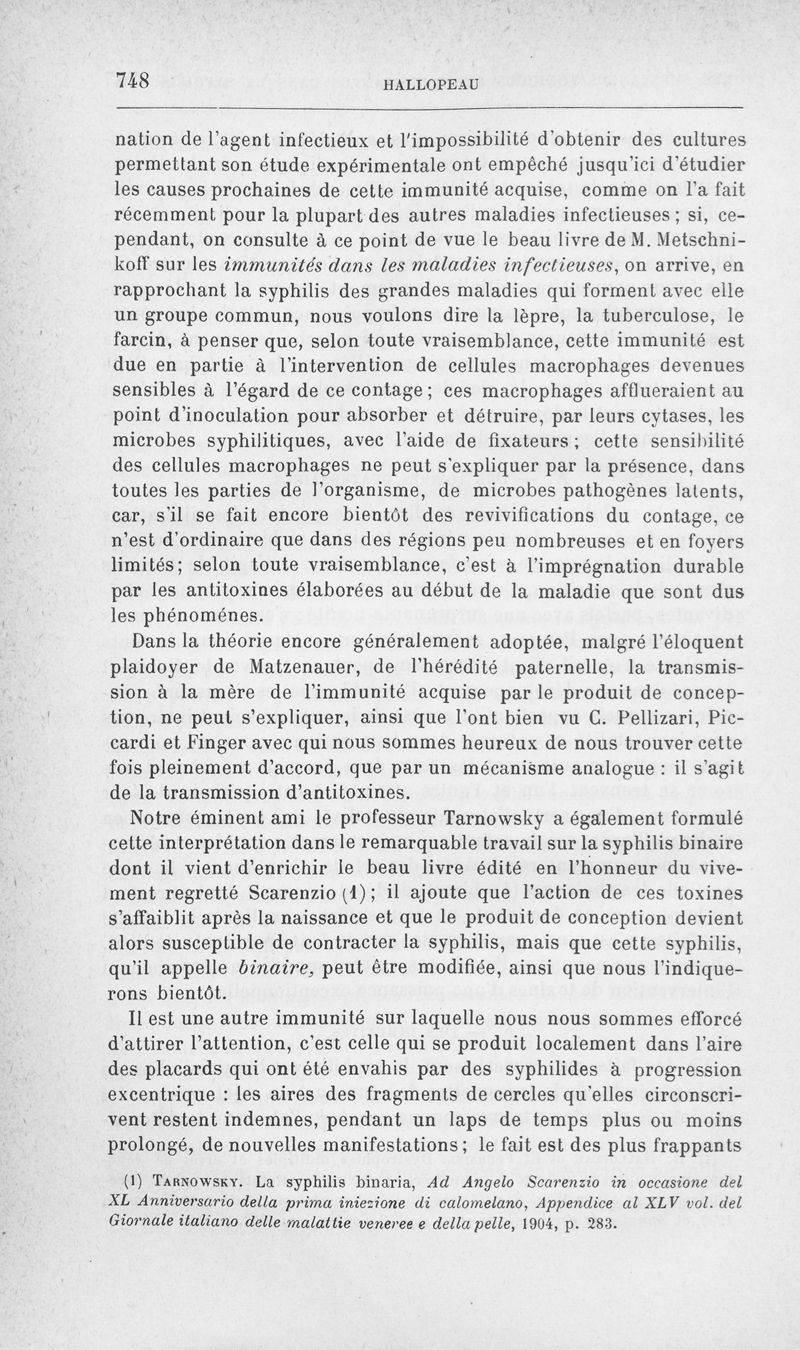 748 HALLOPEAU

nation de l'agent infectieux et l'impossibilité d'obtenir des cultures permettant son étude expérimentale ont empêché jusqu'ici d'étudier les causes prochaines de cette immunité acquise, comme on l'a fait récemment pour la plupart des autres maladies infectieuses ; si, cependant, on consulte à ce point de vue le beau livre de M. Metschnikoff sur les immunités dans les maladies infectieuses, on arrive, en rapprochant la syphilis des grandes maladies qui forment avec elle un groupe commun, nous voulons dire la lèpre, la tuberculose, le farcin, à penser que, selon toute vraisemblance, cette immunité est due en partie à l'intervention de cellules macrophages devenues sensibles à l'égard de ce contage ; ces macrophages afflueraient au point d'inoculation pour absorber et détruire, par leurs cytases, les microbes syphilitiques, avec l'aide de fixateurs ; cette sensibilité des cellules macrophages ne peut s'expliquer par la présence, dans toutes les parties de l'organisme, de microbes pathogènes latents, car, s'il se fait encore bientôt des revivifications du contage, ce n'est d'ordinaire que dans des régions peu nombreuses et en foyers limités; selon toute vraisemblance, c'est à l'imprégnation durable par les antitoxines élaborées au début de la maladie que sont dus les phénoménes.

Dans la théorie encore généralement adoptée, malgré l'éloquent plaidoyer de Matzenauer, de l'hérédité paternelle, la transmission à la mère de l'immunité acquise par le produit de conception, ne peut s'expliquer, ainsi que l'ont bien vu C. Pellizari, Piccardi et Finger avec qui nous sommes heureux de nous trouver cette fois pleinement d'accord, que par un mécanisme analogue : il s'agit de la transmission d'antitoxines.

Notre éminent ami le professeur Tarnowsky a également formulé cette interprétation dans le remarquable travail sur la syphilis binaire dont il vient d'enrichir le beau livre édité en l'honneur du vivement regretté Scarenzio (1) ; il ajoute que l'action de ces toxines s'affaiblit après la naissance et que le produit de conception devient alors susceptible de contracter la syphilis, mais que cette syphilis, qu'il appelle binaire, peut être modifiée, ainsi que nous l'indiquerons bientôt.

Il est une autre immunité sur laquelle nous nous sommes efforcé d'attirer l'attention, c'est celle qui se produit localement dans l'aire des placards qui ont été envahis par des syphilides à progression excentrique : les aires des fragments de cercles qu'elles circonscrivent restent indemnes, pendant un laps de temps plus ou moins prolongé, de nouvelles manifestations ; le fait est des plus frappants

(1) TARNOWSKY. La syphilis binaria, Ad Angelo Scarenzio in occasione del XL Anniversario della prima iniezione di calomelano, Appendice al XLV vol. del Giornale italiano delle malattie veneree e della pelle, 1904, p. 283.